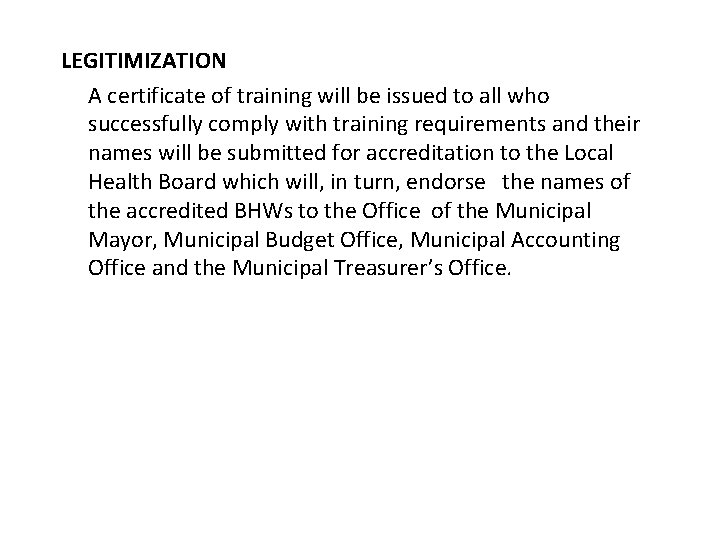 LEGITIMIZATION

A certificate of training will be issued to all who successfully comply with training requirements and their names will be submitted for accreditation to the Local Health Board which will, in turn, endorse the names of the accredited BHWs to the Office of the Municipal Mayor, Municipal Budget Office, Municipal Accounting Office and the Municipal Treasurer's Office.